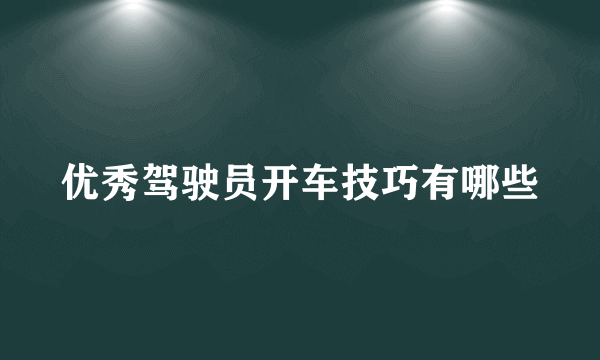 优秀驾驶员开车技巧有哪些